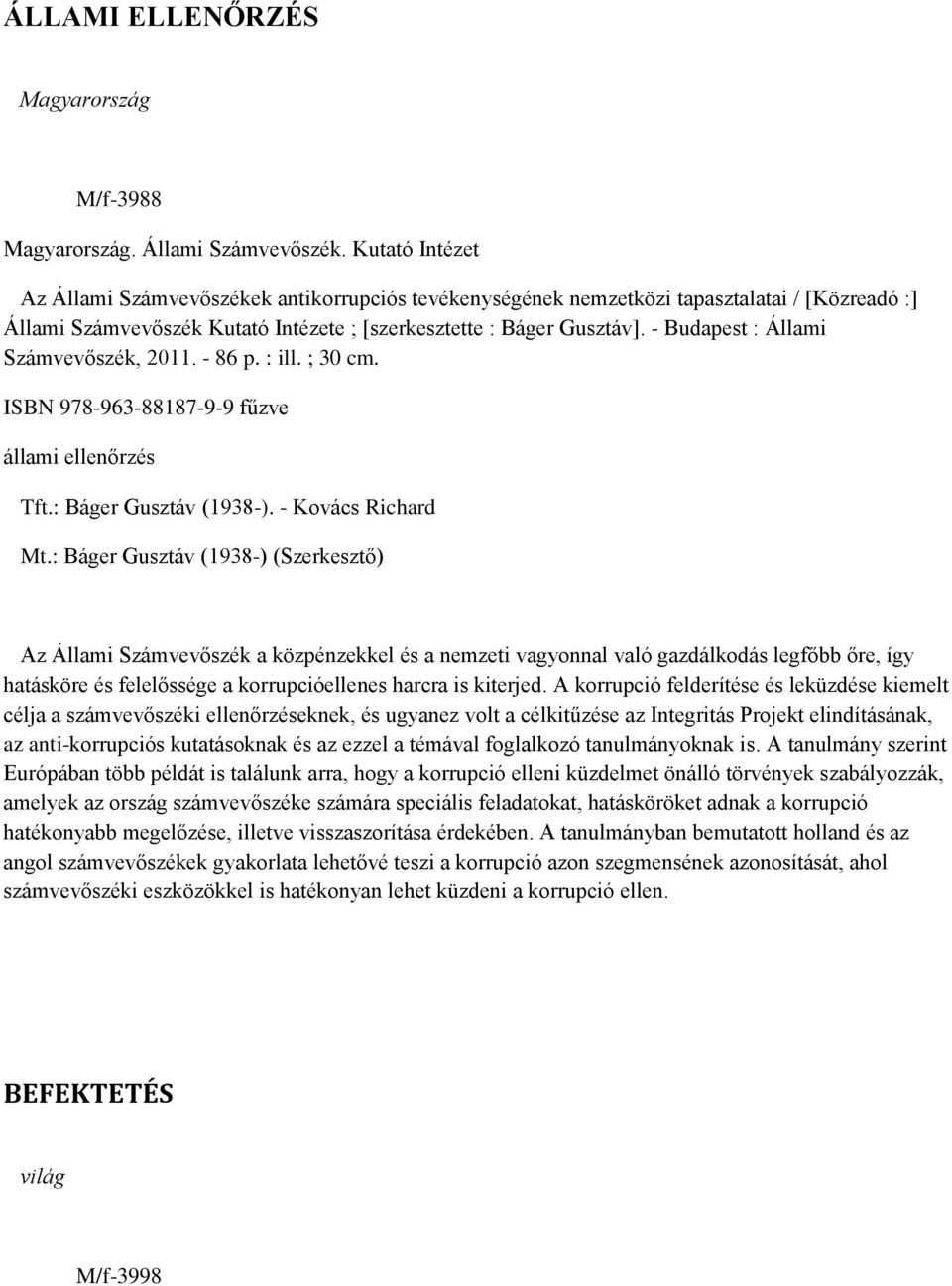 ÁLLAMI ELLENŐRZÉS

Magyarország

M/f-3988

Magyarország. Állami Számvevőszék. Kutató Intézet

Az Állami Számvevőszékek antikorrupciós tevékenységének nemzetközi tapasztalatai / [Közreadó :] Állami Számvevőszék Kutató Intézete ; [szerkesztette : Báger Gusztáv]. - Budapest : Állami Számvevőszék, 2011. - 86 p. : ill. ; 30 cm.

ISBN 978-963-88187-9-9 fűzve

állami ellenőrzés

Tft.: Báger Gusztáv (1938-). - Kovács Richard

Mt.: Báger Gusztáv (1938-) (Szerkesztő)

Az Állami Számvevőszék a közpénzekkel és a nemzeti vagyonnal való gazdálkodás legfőbb őre, így hatásköre és felelőssége a korrupcióellenes harcra is kiterjed. A korrupció felderítése és leküzdése kiemelt célja a számvevőszéki ellenőrzéseknek, és ugyanez volt a célkitűzése az Integritás Projekt elindításának, az anti-korrupciós kutatásoknak és az ezzel a témával foglalkozó tanulmányoknak is. A tanulmány szerint Európában több példát is találunk arra, hogy a korrupció elleni küzdelmet önálló törvények szabályozzák, amelyek az ország számvevőszéke számára speciális feladatokat, hatásköröket adnak a korrupció hatékonyabb megelőzése, illetve visszaszorítása érdekében. A tanulmányban bemutatott holland és az angol számvevőszékek gyakorlata lehetővé teszi a korrupció azon szegmensének azonosítását, ahol számvevőszéki eszközökkel is hatékonyan lehet küzdeni a korrupció ellen.

BEFEKTETÉS

világ

M/f-3998